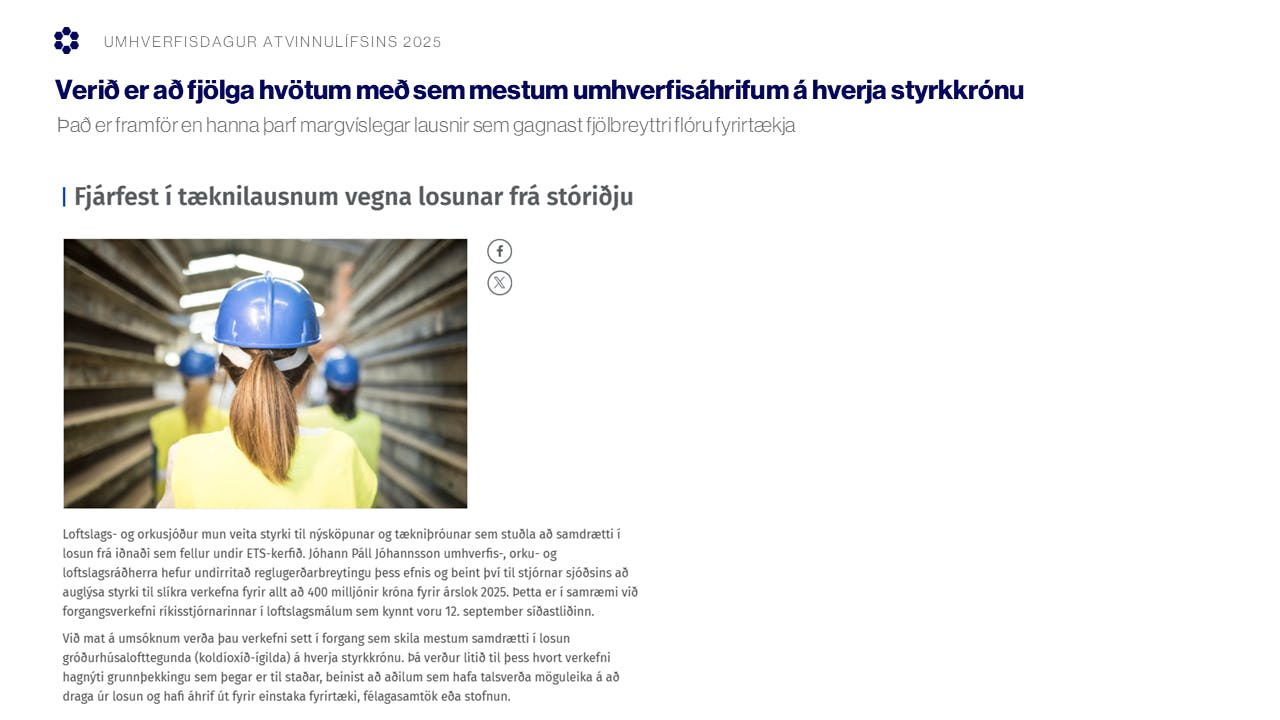 UMHVERFISDAGUR ATVINNULÍFSINS 2025

Verið er að fjölga hvötum með sem mestum umhverfisáhrifum á hverja styrkkrónu

Það er framför en hanna þarf margvíslegar lausnir sem gagnast fjölbreyttri flóru fyrirtækja

Fjárfest í tæknilausnum vegna losunar frá stóriðju

Loftslags- og orkusjóður mun veita styrki til nýsköpunar og tækniþróunar sem stuðla að samdrætti í losun frá iðnaði sem fellur undir ETS-kerfið. Jóhann Páll Jóhannsson umhverfis-, orku- og loftslagsráðherra hefur undirritað reglugerðarbreytingu þess efnis og beint því til stjórnar sjóðsins að auglýsa styrki til slíkra verkefna fyrir allt að 400 milljónir króna fyrir árslok 2025. Þetta er í samræmi við forgangsverkefni ríkisstjórnarinnar í loftslagsmálum sem kynnt voru 12. september síðastliðinn.

Við mat á umsóknum verða þau verkefni sett í forgang sem skila mestum samdrætti í losun gróðurhúsalofttegunda (koldíoxíð-ígilda) á hverja styrkkrónu. Þá verður litið til þess hvort verkefni hagnýti grunnþekkingu sem þegar er til staðar, beinist að aðilum sem hafa talsverða möguleika á að draga úr losun og hafi áhrif út fyrir einstaka fyrirtæki, félagasamtök eða stofnun.